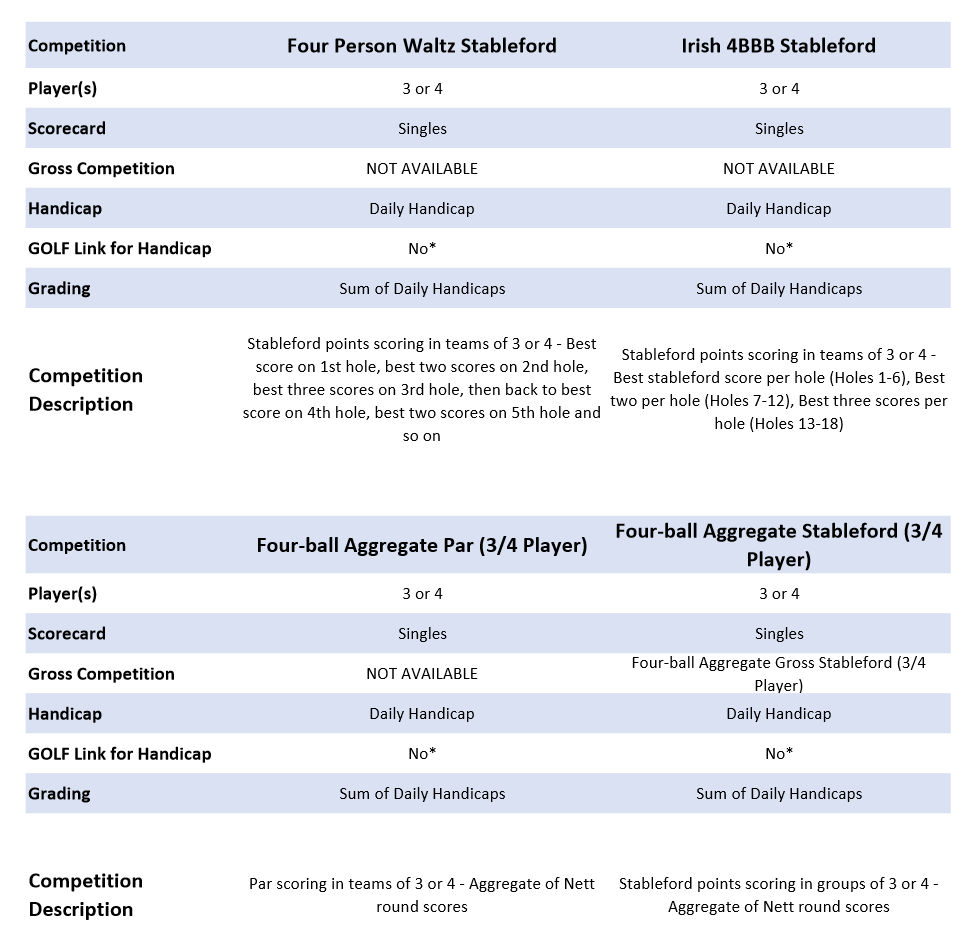 | Competition | Four Person Waltz Stableford | Irish 4BBB Stableford |
|---|---|---|
| Player(s) | 3 or 4 | 3 or 4 |
| Scorecard | Singles | Singles |
| Gross Competition | NOT AVAILABLE | NOT AVAILABLE |
| Handicap | Daily Handicap | Daily Handicap |
| GOLF Link for Handicap | No* | No* |
| Grading | Sum of Daily Handicaps | Sum of Daily Handicaps |
| Competition Description | Stableford points scoring in teams of 3 or 4 - Best score on 1st hole, best two scores on 2nd hole, best three scores on 3rd hole, then back to best score on 4th hole, best two scores on 5th hole and so on | Stableford points scoring in teams of 3 or 4 - Best stableford score per hole (Holes 1-6), Best two per hole (Holes 7-12), Best three scores per hole (Holes 13-18) |

| Competition | Four-ball Aggregate Par (3/4 Player) | Four-ball Aggregate Stableford (3/4 Player) |
|---|---|---|
| Player(s) | 3 or 4 | 3 or 4 |
| Scorecard | Singles | Singles |
| Gross Competition | NOT AVAILABLE | Four-ball Aggregate Gross Stableford (3/4 Player) |
| Handicap | Daily Handicap | Daily Handicap |
| GOLF Link for Handicap | No* | No* |
| Grading | Sum of Daily Handicaps | Sum of Daily Handicaps |
| Competition Description | Par scoring in teams of 3 or 4 - Aggregate of Nett round scores | Stableford points scoring in groups of 3 or 4 - Aggregate of Nett round scores |